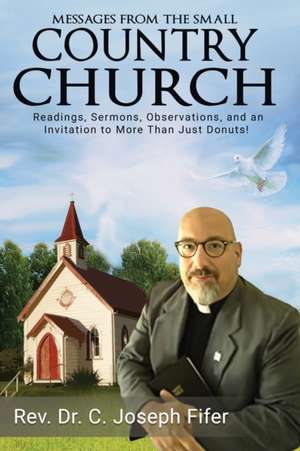 MESSAGES FROM THE SMALL
COUNTRY CHURCH

Readings, Sermons, Observations, and an Invitation to More Than Just Donuts!

Rev. Dr. C. Joseph Fifer